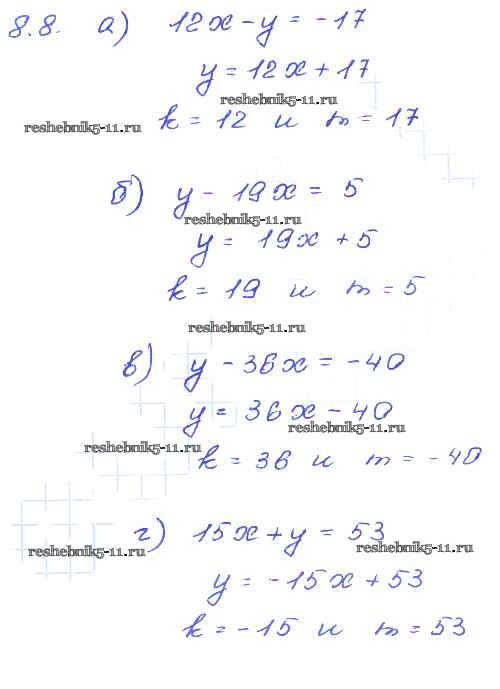 8.8. а) $12x - y = -17$

$y = 12x + 17$

$k = 12$ и $m = 17$

б) $y - 19x = 5$

$y = 19x + 5$

$k = 19$ и $m = 5$

в) $y - 36x = -40$

$y = 36x - 40$

$k = 36$ и $m = -40$

г) $15x + y = 53$

$y = -15x + 53$

$k = -15$ и $m = 53$

reshebnik5-11.ru